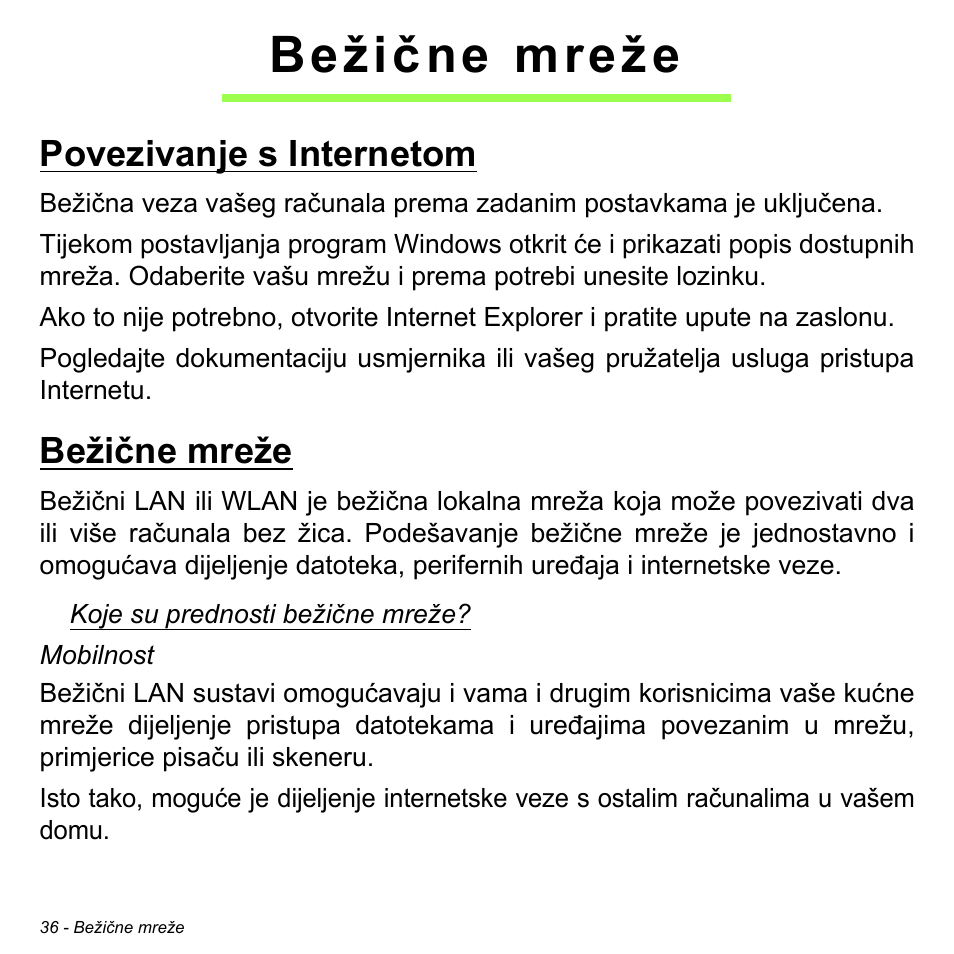 Bežične mreže

Povezivanje s Internetom

Bežična veza vašeg računala prema zadanim postavkama je uključena.

Tijekom postavljanja program Windows otkrit će i prikazati popis dostupnih mreža. Odaberite vašu mrežu i prema potrebi unesite lozinku.

Ako to nije potrebno, otvorite Internet Explorer i pratite upute na zaslonu.

Pogledajte dokumentaciju usmjernika ili vašeg pružatelja usluga pristupa Internetu.

Bežične mreže

Bežični LAN ili WLAN je bežična lokalna mreža koja može povezivati dva ili više računala bez žica. Podešavanje bežične mreže je jednostavno i omogućava dijeljenje datoteka, perifernih uređaja i internetske veze.

Koje su prednosti bežične mreže?

Mobilnost

Bežični LAN sustavi omogućavaju i vama i drugim korisnicima vaše kućne mreže dijeljenje pristupa datotekama i uređajima povezanim u mrežu, primjerice pisaču ili skeneru.

Isto tako, moguće je dijeljenje internetske veze s ostalim računalima u vašem domu.

36 - Bežične mreže